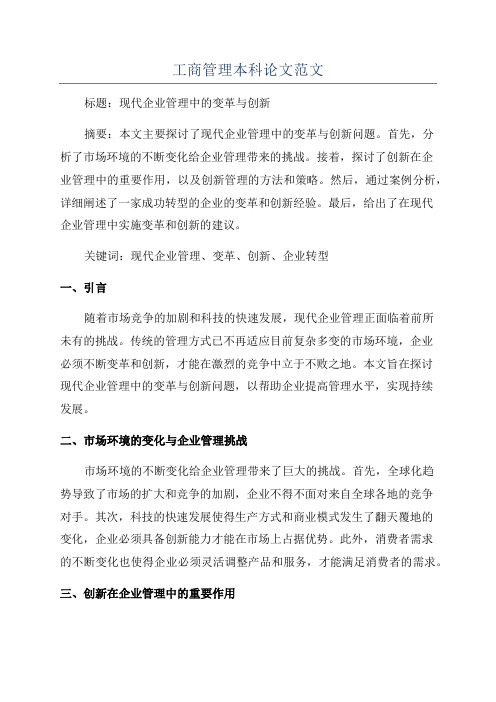 工商管理本科论文范文

标题：现代企业管理中的变革与创新

摘要：本文主要探讨了现代企业管理中的变革与创新问题。首先，分析了市场环境的不断变化给企业管理带来的挑战。接着，探讨了创新在企业管理中的重要作用，以及创新管理的方法和策略。然后，通过案例分析，详细阐述了一家成功转型的企业的变革和创新经验。最后，给出了在现代企业管理中实施变革和创新的建议。

关键词：现代企业管理、变革、创新、企业转型

一、引言

随着市场竞争的加剧和科技的快速发展，现代企业管理正面临着前所未有的挑战。传统的管理方式已不再适应目前复杂多变的市场环境，企业必须不断变革和创新，才能在激烈的竞争中立于不败之地。本文旨在探讨现代企业管理中的变革与创新问题，以帮助企业提高管理水平，实现持续发展。

二、市场环境的变化与企业管理挑战

市场环境的不断变化给企业管理带来了巨大的挑战。首先，全球化趋势导致了市场的扩大和竞争的加剧，企业不得不面对来自全球各地的竞争对手。其次，科技的快速发展使得生产方式和商业模式发生了翻天覆地的变化，企业必须具备创新能力才能在市场上占据优势。此外，消费者需求的不断变化也使得企业必须灵活调整产品和服务，才能满足消费者的需求。

三、创新在企业管理中的重要作用